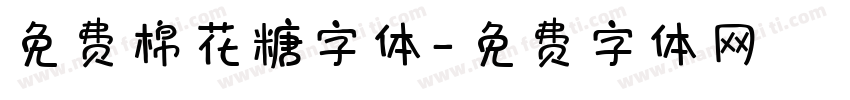 免费棉花糖字体-免费字体网